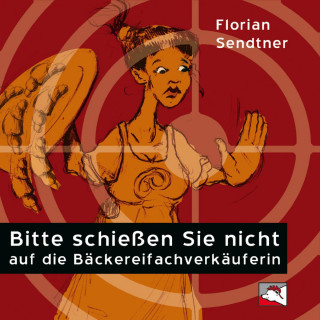 Florian
Sendtner

Bitte schießen Sie nicht
auf die Bäckereifachverkäuferin